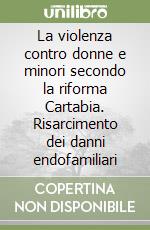 unilibro

La violenza contro donne e minori secondo la riforma Cartabia. Risarcimento dei danni endofamiliari

COPERTINA NON DISPONIBILE